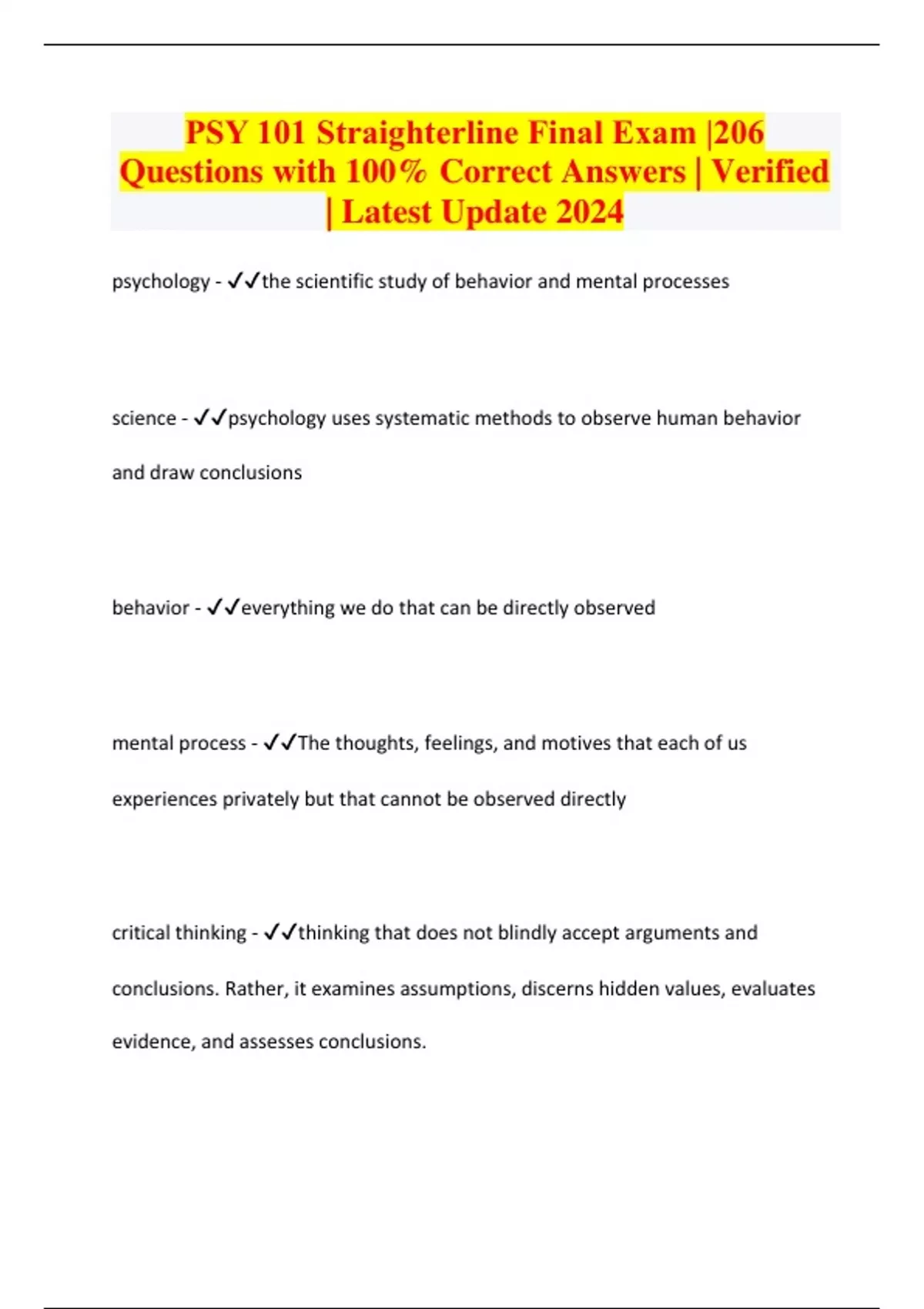 PSY 101 Straighterline Final Exam |206 Questions with 100% Correct Answers | Verified | Latest Update 2024

psychology - ✓✓the scientific study of behavior and mental processes

science - ✓✓psychology uses systematic methods to observe human behavior and draw conclusions

behavior - ✓✓everything we do that can be directly observed

mental process - ✓✓The thoughts, feelings, and motives that each of us experiences privately but that cannot be observed directly

critical thinking - ✓✓thinking that does not blindly accept arguments and conclusions. Rather, it examines assumptions, discerns hidden values, evaluates evidence, and assesses conclusions.